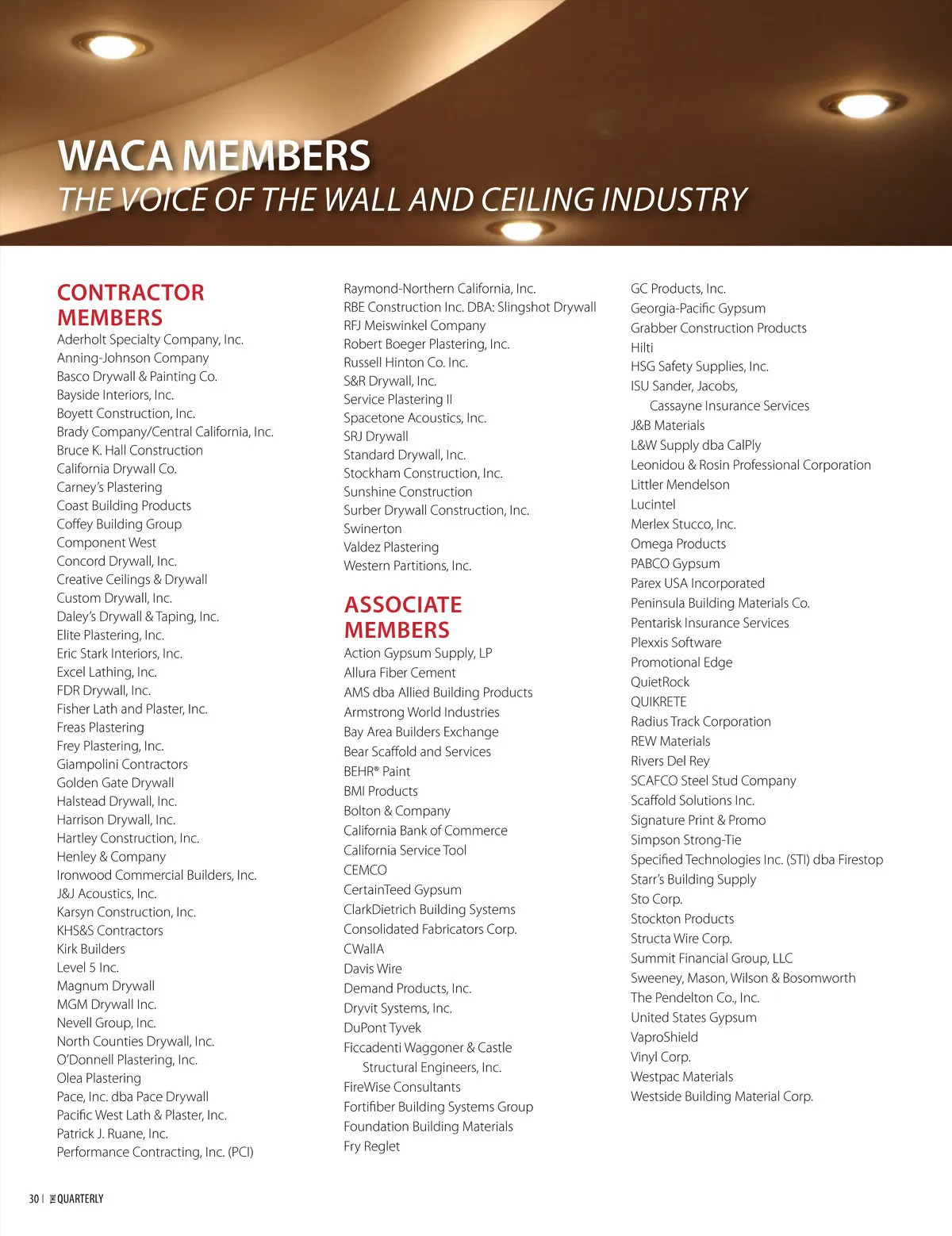 WACA MEMBERS
THE VOICE OF THE WALL AND CEILING INDUSTRY

CONTRACTOR MEMBERS
Aderholt Specialty Company, Inc.
Anning-Johnson Company
Basco Drywall & Painting Co.
Bayside Interiors, Inc.
Boyett Construction, Inc.
Brady Company/Central California, Inc.
Bruce K. Hall Construction
California Drywall Co.
Carney's Plastering
Coast Building Products
Coffey Building Group
Component West
Concord Drywall, Inc.
Creative Ceilings & Drywall
Custom Drywall, Inc.
Daley's Drywall & Taping, Inc.
Elite Plastering, Inc.
Eric Stark Interiors, Inc.
Excel Lathing, Inc.
FDR Drywall, Inc.
Fisher Lath and Plaster, Inc.
Freas Plastering
Frey Plastering, Inc.
Giampolini Contractors
Golden Gate Drywall
Halstead Drywall, Inc.
Harrison Drywall, Inc.
Hartley Construction, Inc.
Henley & Company
Ironwood Commercial Builders, Inc.
J&J Acoustics, Inc.
Karsyn Construction, Inc.
KHS&S Contractors
Kirk Builders
Level 5 Inc.
Magnum Drywall
MGM Drywall Inc.
Nevell Group, Inc.
North Counties Drywall, Inc.
O'Donnell Plastering, Inc.
Olea Plastering
Pace, Inc. dba Pace Drywall
Pacific West Lath & Plaster, Inc.
Patrick J. Ruane, Inc.
Performance Contracting, Inc. (PCI)
Raymond-Northern California, Inc.
RBE Construction Inc. DBA: Slingshot Drywall
RFJ Meiswinkel Company
Robert Boeger Plastering, Inc.
Russell Hinton Co. Inc.
S&R Drywall, Inc.
Service Plastering II
Spacetone Acoustics, Inc.
SRJ Drywall
Standard Drywall, Inc.
Stockham Construction, Inc.
Sunshine Construction
Surber Drywall Construction, Inc.
Swinerton
Valdez Plastering
Western Partitions, Inc.

ASSOCIATE MEMBERS
Action Gypsum Supply, LP
Allura Fiber Cement
AMS dba Allied Building Products
Armstrong World Industries
Bay Area Builders Exchange
Bear Scaffold and Services
BEHR® Paint
BMI Products
Bolton & Company
California Bank of Commerce
California Service Tool
CEMCO
CertainTeed Gypsum
ClarkDietrich Building Systems
Consolidated Fabricators Corp.
CWallA
Davis Wire
Demand Products, Inc.
Dryvit Systems, Inc.
DuPont Tyvek
Ficcadenti Waggoner & Castle Structural Engineers, Inc.
FireWise Consultants
Fortifiber Building Systems Group
Foundation Building Materials
Fry Reglet
GC Products, Inc.
Georgia-Pacific Gypsum
Grabber Construction Products
Hilti
HSG Safety Supplies, Inc.
ISU Sander, Jacobs, Cassayne Insurance Services
J&B Materials
L&W Supply dba CalPly
Leonidou & Rosin Professional Corporation
Littler Mendelson
Lucintel
Merlex Stucco, Inc.
Omega Products
PABCO Gypsum
Parex USA Incorporated
Peninsula Building Materials Co.
Pentarisk Insurance Services
Plexxis Software
Promotional Edge
QuietRock
QUIKRETE
Radius Track Corporation
REW Materials
Rivers Del Rey
SCAFCO Steel Stud Company
Scaffold Solutions Inc.
Signature Print & Promo
Simpson Strong-Tie
Specified Technologies Inc. (STI) dba Firestop
Starr's Building Supply
Sto Corp.
Stockton Products
Structa Wire Corp.
Summit Financial Group, LLC
Sweeney, Mason, Wilson & Bosomworth
The Pendelton Co., Inc.
United States Gypsum
VaproShield
Vinyl Corp.
Westpac Materials
Westside Building Material Corp.

30 | THE QUARTERLY